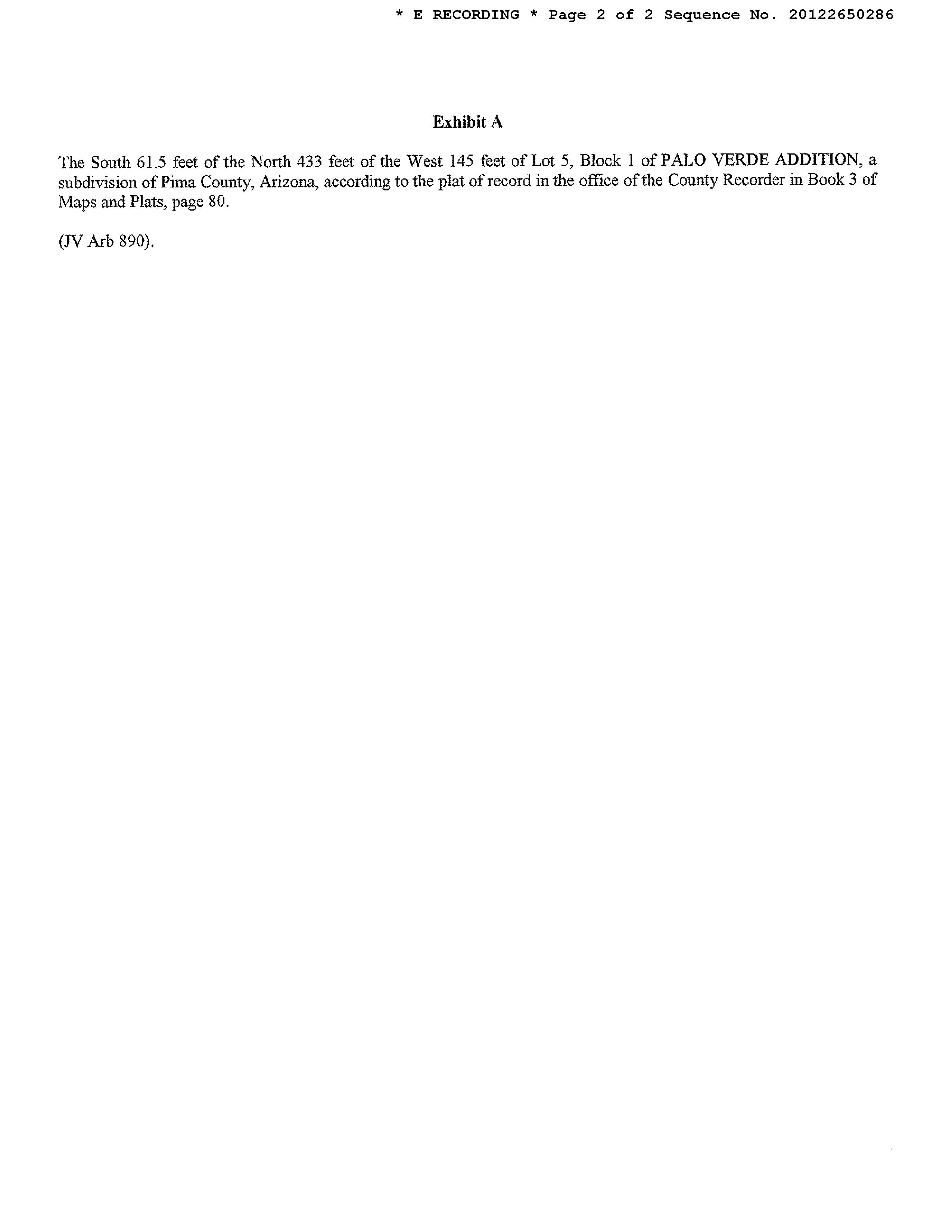 * E RECORDING * Page 2 of 2 Sequence No. 20122650286

Exhibit A

The South 61.5 feet of the North 433 feet of the West 145 feet of Lot 5, Block 1 of PALO VERDE ADDITION, a subdivision of Pima County, Arizona, according to the plat of record in the office of the County Recorder in Book 3 of Maps and Plats, page 80.

(JV Arb 890).